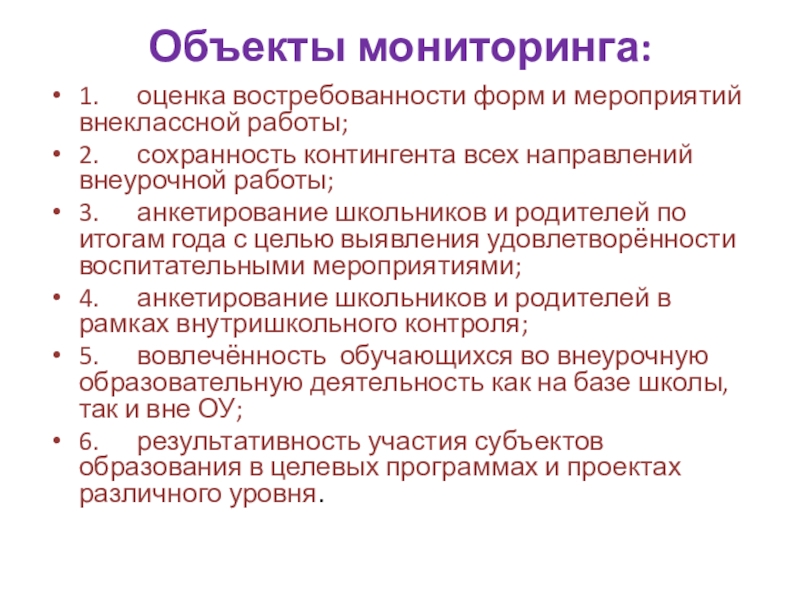 Объекты мониторинга:

• 1. оценка востребованности форм и мероприятий внеклассной работы;
• 2. сохранность контингента всех направлений внеурочной работы;
• 3. анкетирование школьников и родителей по итогам года с целью выявления удовлетворённости воспитательными мероприятиями;
• 4. анкетирование школьников и родителей в рамках внутришкольного контроля;
• 5. вовлечённость обучающихся во внеурочную образовательную деятельность как на базе школы, так и вне ОУ;
• 6. результативность участия субъектов образования в целевых программах и проектах различного уровня.